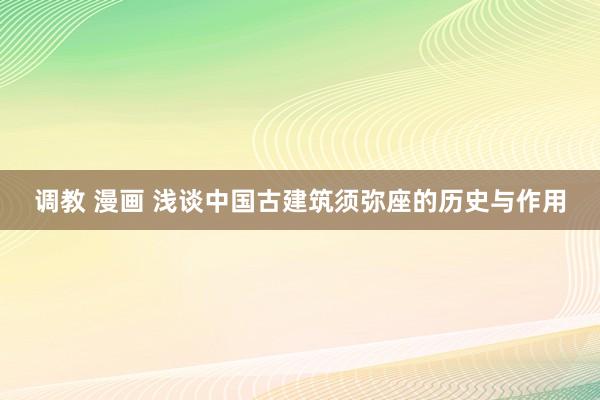 调教 漫画 浅谈中国古建筑须弥座的历史与作用